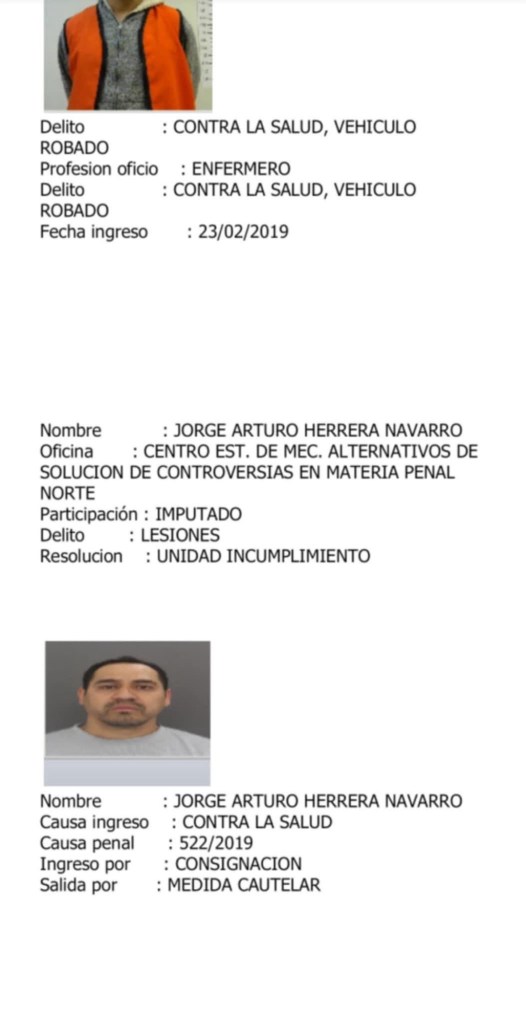 Delito : CONTRA LA SALUD, VEHICULO ROBADO
Profesion oficio : ENFERMERO
Delito : CONTRA LA SALUD, VEHICULO ROBADO
Fecha ingreso : 23/02/2019

Nombre : JORGE ARTURO HERRERA NAVARRO
Oficina : CENTRO EST. DE MEC. ALTERNATIVOS DE SOLUCION DE CONTROVERSIAS EN MATERIA PENAL NORTE
Participación : IMPUTADO
Delito : LESIONES
Resolucion : UNIDAD INCUMPLIMIENTO

Nombre : JORGE ARTURO HERRERA NAVARRO
Causa ingreso : CONTRA LA SALUD
Causa penal : 522/2019
Ingreso por : CONSIGNACION
Salida por : MEDIDA CAUTELAR